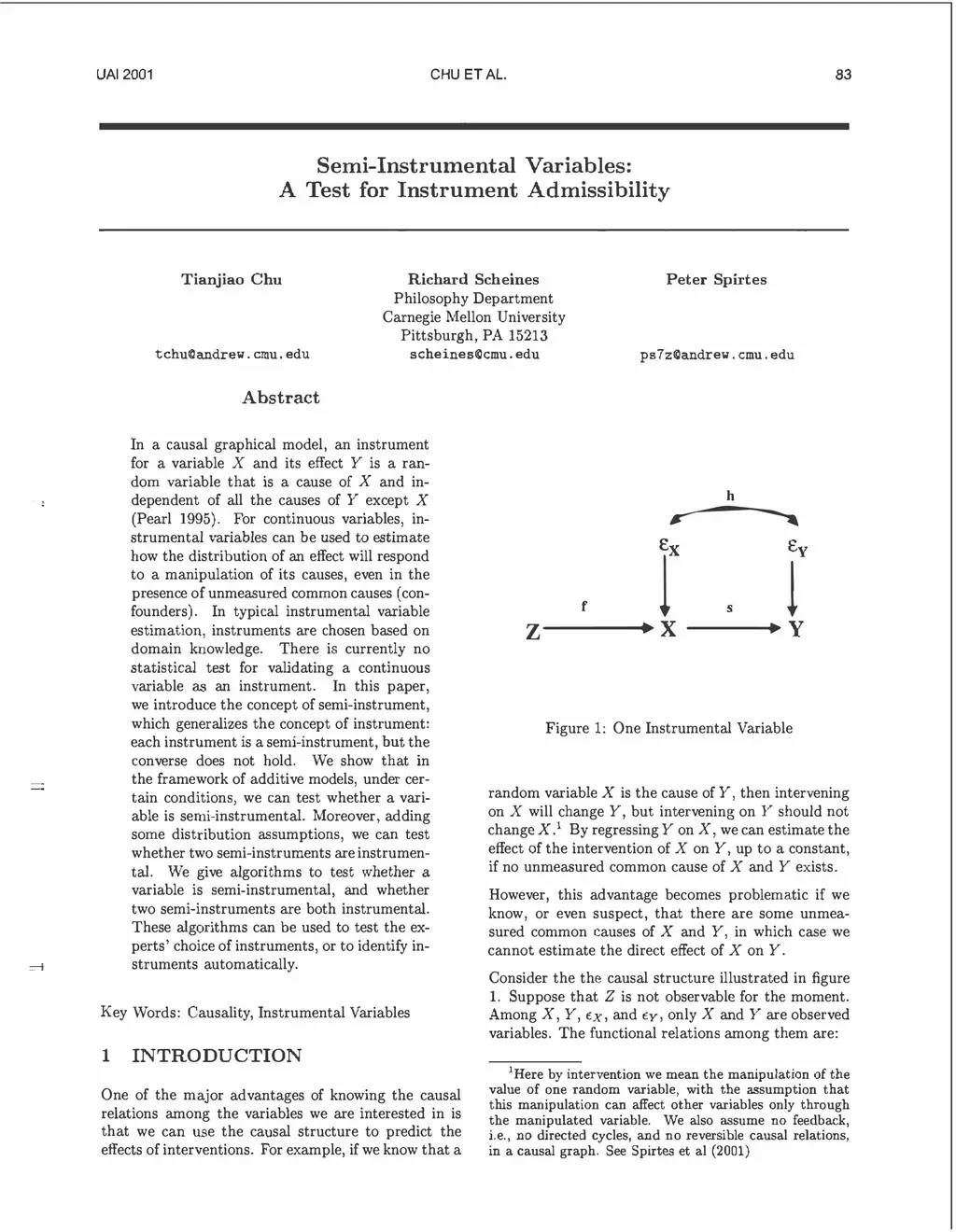 UAI 2001 CHU ET AL. 83

Semi-Instrumental Variables:
A Test for Instrument Admissibility

Tianjiao Chu
tchu@andrew.cmu.edu

Richard Scheines
Philosophy Department
Carnegie Mellon University
Pittsburgh, PA 15213
scheines@cmu.edu

Peter Spirtes
ps7z@andrew.cmu.edu

Abstract

In a causal graphical model, an instrument for a variable $X$ and its effect $Y$ is a random variable that is a cause of $X$ and independent of all the causes of $Y$ except $X$ (Pearl 1995). For continuous variables, instrumental variables can be used to estimate how the distribution of an effect will respond to a manipulation of its causes, even in the presence of unmeasured common causes (confounders). In typical instrumental variable estimation, instruments are chosen based on domain knowledge. There is currently no statistical test for validating a continuous variable as an instrument. In this paper, we introduce the concept of semi-instrument, which generalizes the concept of instrument: each instrument is a semi-instrument, but the converse does not hold. We show that in the framework of additive models, under certain conditions, we can test whether a variable is semi-instrumental. Moreover, adding some distribution assumptions, we can test whether two semi-instruments are instrumental. We give algorithms to test whether a variable is semi-instrumental, and whether two semi-instruments are both instrumental. These algorithms can be used to test the experts' choice of instruments, or to identify instruments automatically.

Key Words: Causality, Instrumental Variables

1 INTRODUCTION

One of the major advantages of knowing the causal relations among the variables we are interested in is that we can use the causal structure to predict the effects of interventions. For example, if we know that a

h
$\varepsilon_X$
$\varepsilon_Y$
f
s
Z
X
Y

Figure 1: One Instrumental Variable

random variable $X$ is the cause of $Y$, then intervening on $X$ will change $Y$, but intervening on $Y$ should not change $X$.$^1$ By regressing $Y$ on $X$, we can estimate the effect of the intervention of $X$ on $Y$, up to a constant, if no unmeasured common cause of $X$ and $Y$ exists.

However, this advantage becomes problematic if we know, or even suspect, that there are some unmeasured common causes of $X$ and $Y$, in which case we cannot estimate the direct effect of $X$ on $Y$.

Consider the the causal structure illustrated in figure 1. Suppose that $Z$ is not observable for the moment. Among $X$, $Y$, $\epsilon_X$, and $\epsilon_Y$, only $X$ and $Y$ are observed variables. The functional relations among them are:

$^1$Here by intervention we mean the manipulation of the value of one random variable, with the assumption that this manipulation can affect other variables only through the manipulated variable. We also assume no feedback, i.e., no directed cycles, and no reversible causal relations, in a causal graph. See Spirtes et al (2001)